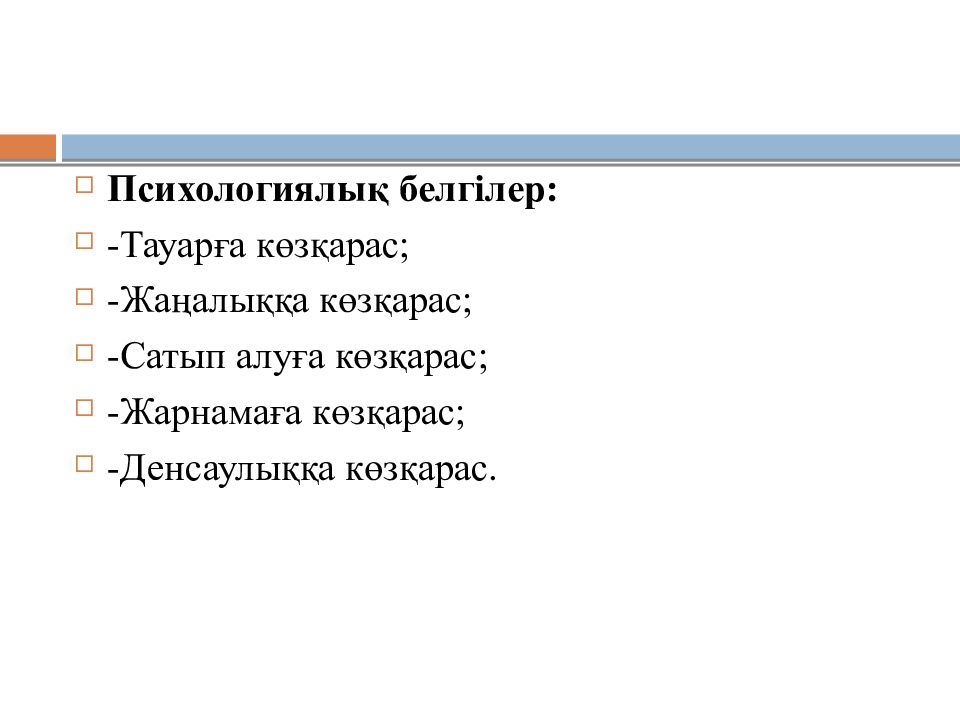 Психологиялық белгілер:
-Тауарға көзқарас;
-Жаңалыққа көзқарас;
-Сатып алуға көзқарас;
-Жарнамаға көзқарас;
-Денсаулыққа көзқарас.